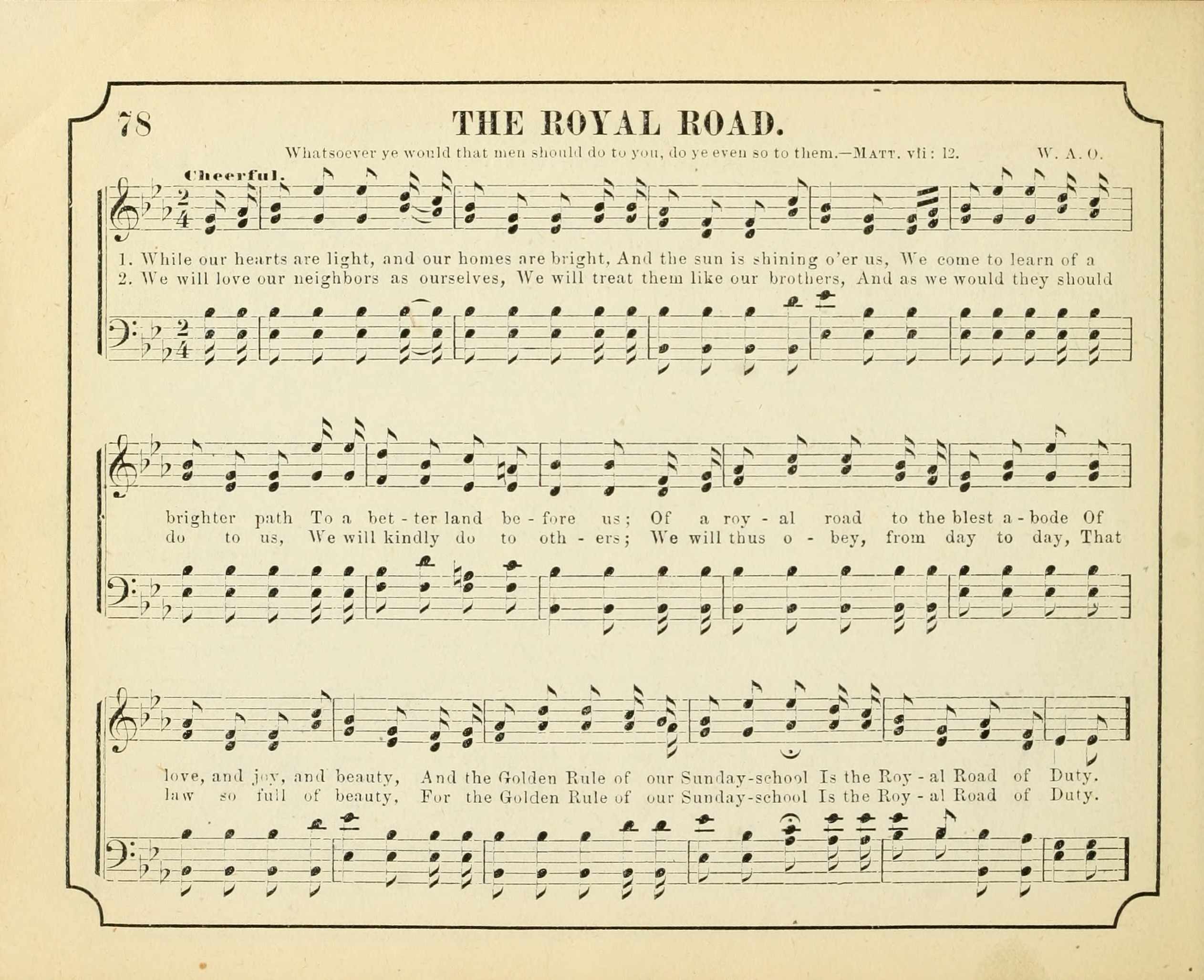 78

THE ROYAL ROAD.

Whatsoever ye would that men should do to you, do ye even so to them.—MATT. vii: 12.

W. A. O.

Cheerful.

1. While our hearts are light, and our homes are bright, And the sun is shining o'er us, We come to learn of a
2. We will love our neighbors as ourselves, We will treat them like our brothers, And as we would they should

brighter path To a bet - ter land be - fore us; Of a roy - al road to the blest a - bode Of
do to us, We will kindly do to oth - ers; We will thus o - bey, from day to day, That

love, and joy, and beauty, And the Golden Rule of our Sunday-school Is the Roy - al Road of Duty.
law so full of beauty, For the Golden Rule of our Sunday-school Is the Roy - al Road of Duty.